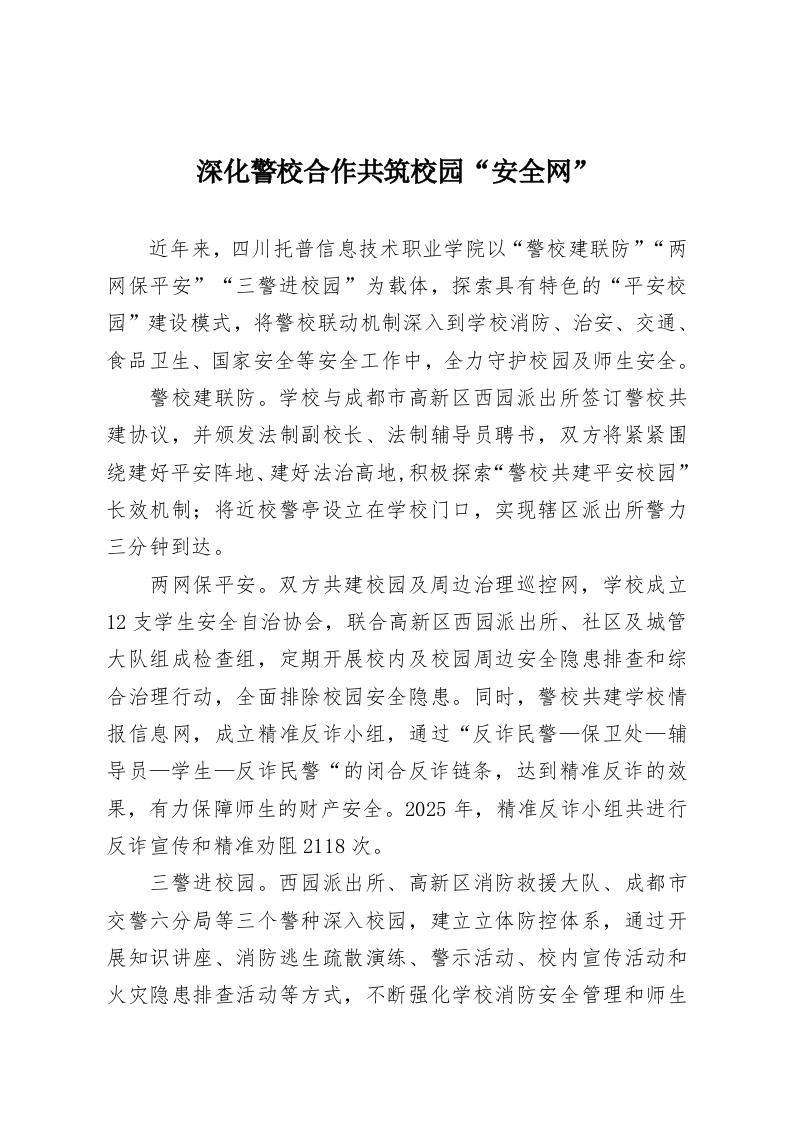 深化警校合作共筑校园“安全网”

近年来，四川托普信息技术职业学院以“警校建联防”“两网保平安”“三警进校园”为载体，探索具有特色的“平安校园”建设模式，将警校联动机制深入到学校消防、治安、交通、食品卫生、国家安全等安全工作中，全力守护校园及师生安全。

警校建联防。学校与成都市高新区西园派出所签订警校共建协议，并颁发法制副校长、法制辅导员聘书，双方将紧紧围绕建好平安阵地、建好法治高地，积极探索“警校共建平安校园”长效机制；将近校警亭设立在学校门口，实现辖区派出所警力三分钟到达。

两网保平安。双方共建校园及周边治理巡控网，学校成立12支学生安全自治协会，联合高新区西园派出所、社区及城管大队组成检查组，定期开展校内及校园周边安全隐患排查和综合治理行动，全面排除校园安全隐患。同时，警校共建学校情报信息网，成立精准反诈小组，通过“反诈民警—保卫处—辅导员—学生—反诈民警“的闭合反诈链条，达到精准反诈的效果，有力保障师生的财产安全。2025年，精准反诈小组共进行反诈宣传和精准劝阻2118次。

三警进校园。西园派出所、高新区消防救援大队、成都市交警六分局等三个警种深入校园，建立立体防控体系，通过开展知识讲座、消防逃生疏散演练、警示活动、校内宣传活动和火灾隐患排查活动等方式，不断强化学校消防安全管理和师生